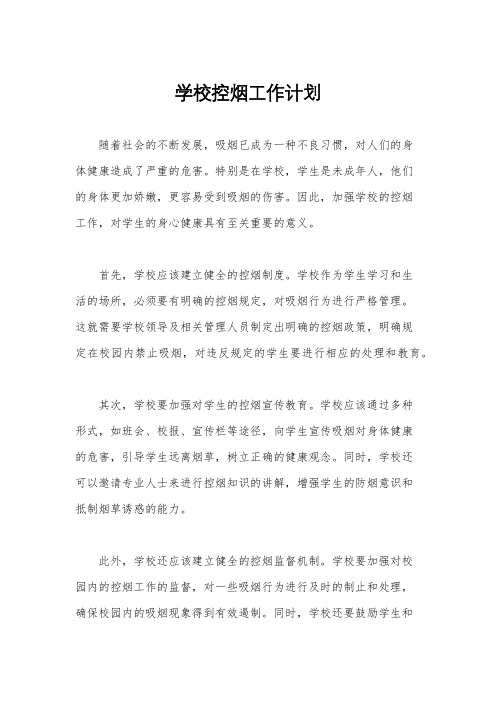 学校控烟工作计划

随着社会的不断发展，吸烟已成为一种不良习惯，对人们的身体健康造成了严重的危害。特别是在学校，学生是未成年人，他们的身体更加娇嫩，更容易受到吸烟的伤害。因此，加强学校的控烟工作，对学生的身心健康具有至关重要的意义。

首先，学校应该建立健全的控烟制度。学校作为学生学习和生活的场所，必须要有明确的控烟规定，对吸烟行为进行严格管理。这就需要学校领导及相关管理人员制定出明确的控烟政策，明确规定在校园内禁止吸烟，对违反规定的学生要进行相应的处理和教育。

其次，学校要加强对学生的控烟宣传教育。学校应该通过多种形式，如班会、校报、宣传栏等途径，向学生宣传吸烟对身体健康的危害，引导学生远离烟草，树立正确的健康观念。同时，学校还可以邀请专业人士来进行控烟知识的讲解，增强学生的防烟意识和抵制烟草诱惑的能力。

此外，学校还应该建立健全的控烟监督机制。学校要加强对校园内的控烟工作的监督，对一些吸烟行为进行及时的制止和处理，确保校园内的吸烟现象得到有效遏制。同时，学校还要鼓励学生和